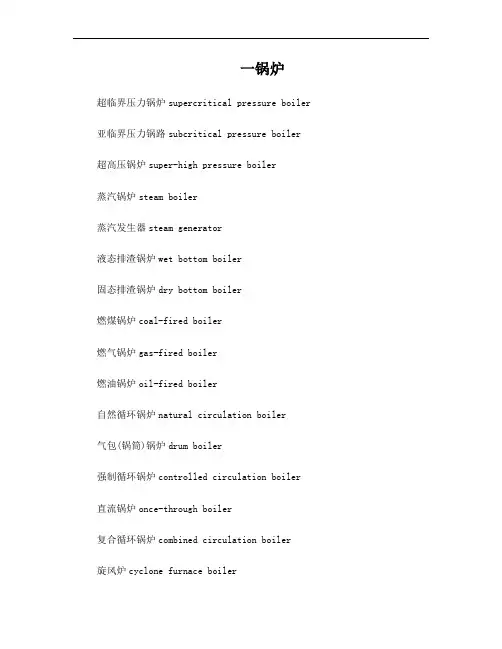 一锅炉

超临界压力锅炉 supercritical pressure boiler

亚临界压力锅路 subcritical pressure boiler

超高压锅炉 super-high pressure boiler

蒸汽锅炉 steam boiler

蒸汽发生器 steam generator

液态排渣锅炉 wet bottom boiler

固态排渣锅炉 dry bottom boiler

燃煤锅炉 coal-fired boiler

燃气锅炉 gas-fired boiler

燃油锅炉 oil-fired boiler

自然循环锅炉 natural circulation boiler

气包(锅筒)锅炉 drum boiler

强制循环锅炉 controlled circulation boiler

直流锅炉 once-through boiler

复合循环锅炉 combined circulation boiler

旋风炉 cyclone furnace boiler